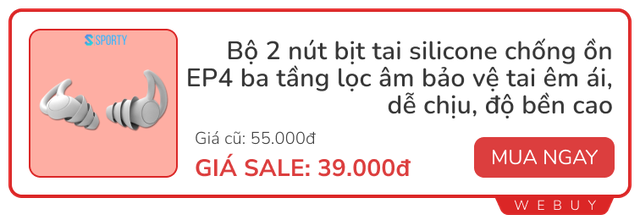 SPORTY

Bộ 2 nút bịt tai silicone chống ồn EP4 ba tầng lọc âm bảo vệ tai êm ái, dễ chịu, độ bền cao

Giá cũ: 55.000đ

GIÁ SALE: 39.000đ

MUA NGAY

WEBUY